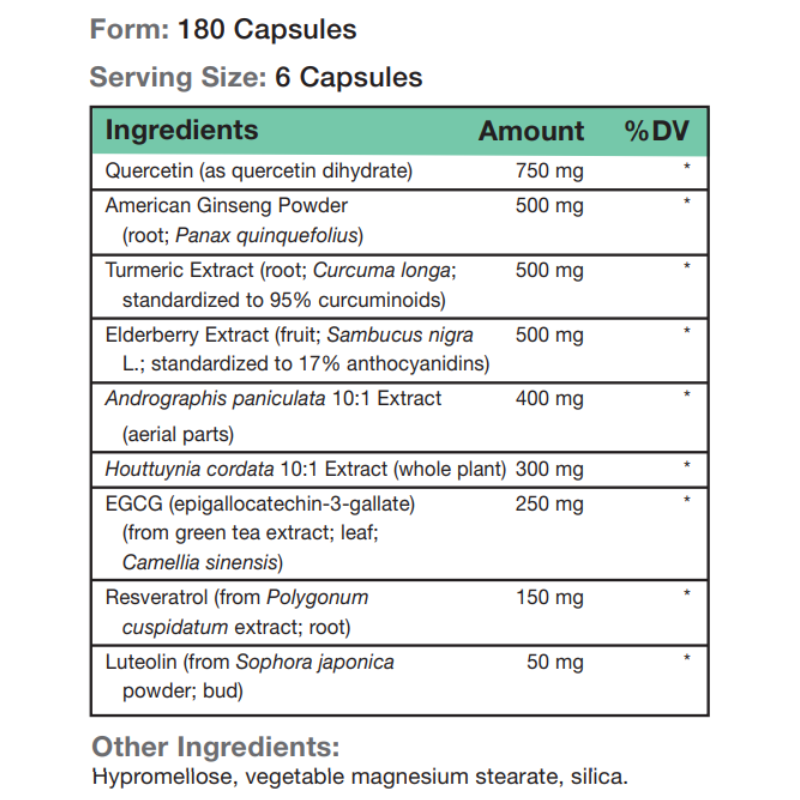 Form: 180 Capsules

Serving Size: 6 Capsules

| Ingredients | Amount | %DV |
|---|---|---|
| Quercetin (as quercetin dihydrate) | 750 mg | * |
| American Ginseng Powder (root; Panax quinquefolius) | 500 mg | * |
| Turmeric Extract (root; Curcuma longa; standardized to 95% curcuminoids) | 500 mg | * |
| Elderberry Extract (fruit; Sambucus nigra L.; standardized to 17% anthocyanidins) | 500 mg | * |
| Andrographis paniculata 10:1 Extract (aerial parts) | 400 mg | * |
| Houttuynia cordata 10:1 Extract (whole plant) | 300 mg | * |
| EGCG (epigallocatechin-3-gallate) (from green tea extract; leaf; Camellia sinensis) | 250 mg | * |
| Resveratrol (from Polygonum cuspidatum extract; root) | 150 mg | * |
| Luteolin (from Sophora japonica powder; bud) | 50 mg | * |

Other Ingredients:
Hypromellose, vegetable magnesium stearate, silica.